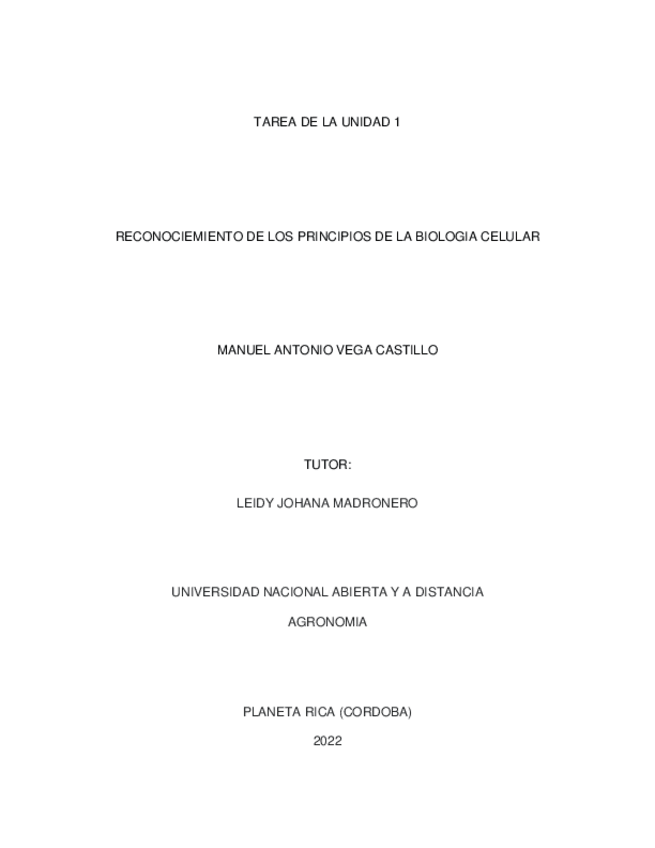 TAREA DE LA UNIDAD 1

RECONOCIEMIENTO DE LOS PRINCIPIOS DE LA BIOLOGIA CELULAR

MANUEL ANTONIO VEGA CASTILLO

TUTOR:

LEIDY JOHANA MADRONERO

UNIVERSIDAD NACIONAL ABIERTA Y A DISTANCIA

AGRONOMIA

PLANETA RICA (CORDOBA)

2022